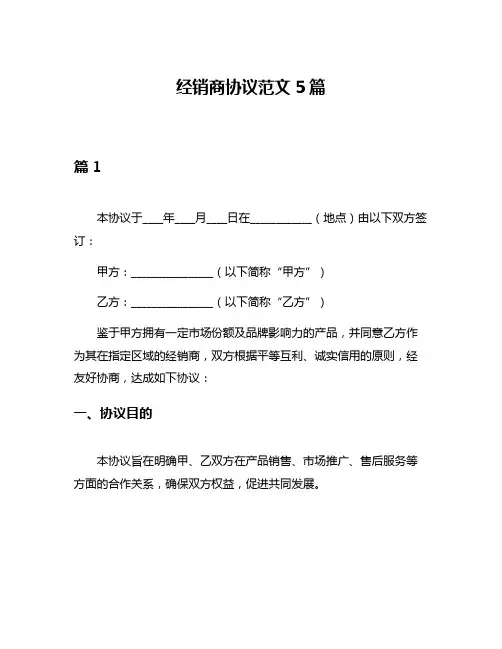 经销商协议范文 5 篇

篇 1

本协议于____年____月____日在____________（地点）由以下双方签订：

甲方：________________（以下简称“甲方”）

乙方：________________（以下简称“乙方”）

鉴于甲方拥有一定市场份额及品牌影响力的产品，并同意乙方作为其在指定区域的经销商，双方根据平等互利、诚实信用的原则，经友好协商，达成如下协议：

一、协议目的

本协议旨在明确甲、乙双方在产品销售、市场推广、售后服务等方面的合作关系，确保双方权益，促进共同发展。